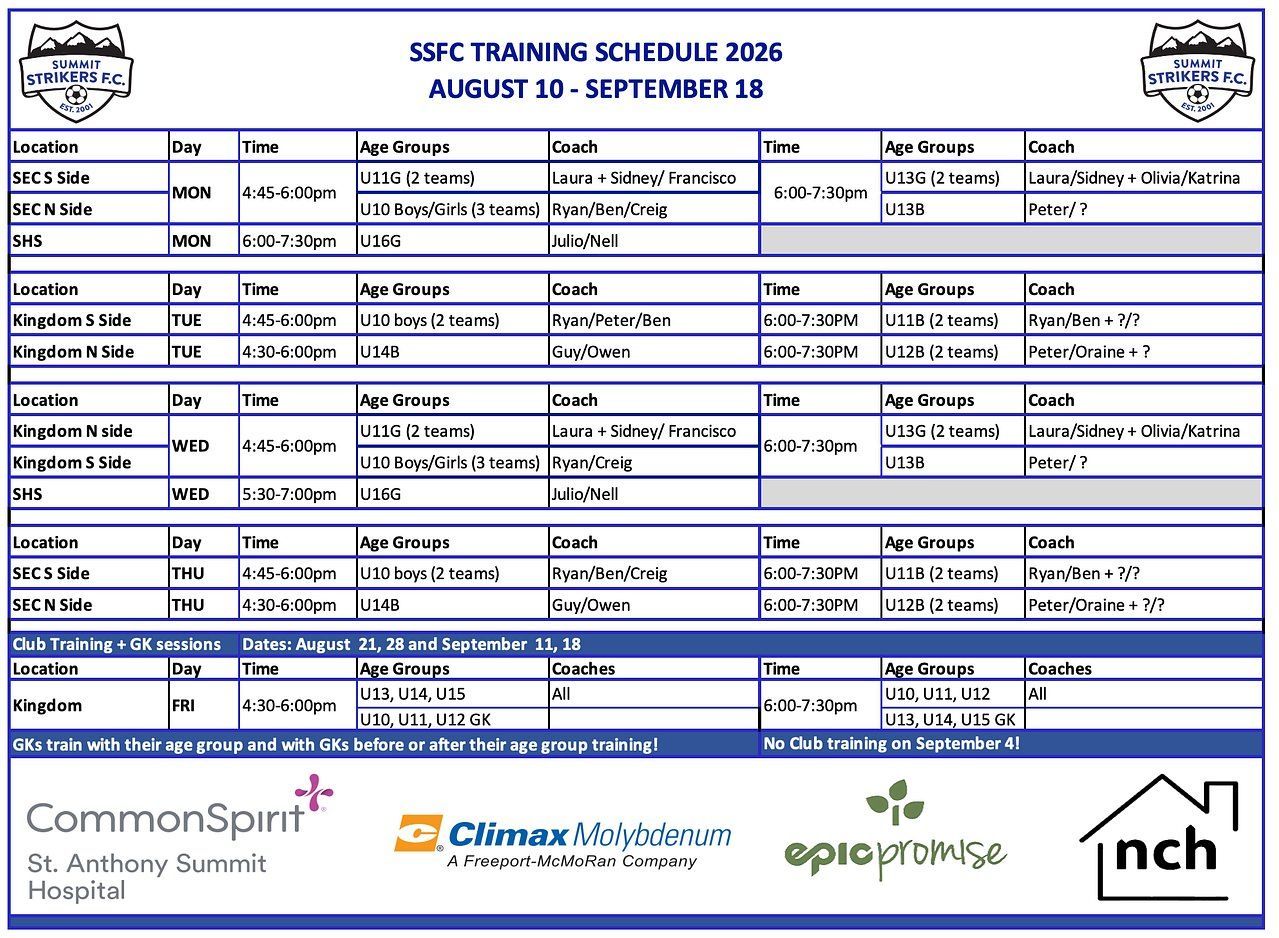 SUMMIT STRIKERS F.C. EST. 2001

SSFC TRAINING SCHEDULE 2026
AUGUST 10 - SEPTEMBER 18

SUMMIT STRIKERS F.C. EST. 2001

| Location | Day | Time | Age Groups | Coach | Time | Age Groups | Coach |
|---|---|---|---|---|---|---|---|
| SEC S Side | MON | 4:45-6:00pm | U11G (2 teams) | Laura + Sidney/ Francisco | 6:00-7:30pm | U13G (2 teams) | Laura/Sidney + Olivia/Katrina |
| SEC N Side | | | U10 Boys/Girls (3 teams) | Ryan/Ben/Creig | | U13B | Peter/ ? |
| SHS | MON | 6:00-7:30pm | U16G | Julio/Nell | | | |

| Location | Day | Time | Age Groups | Coach | Time | Age Groups | Coach |
|---|---|---|---|---|---|---|---|
| Kingdom S Side | TUE | 4:45-6:00pm | U10 boys (2 teams) | Ryan/Peter/Ben | 6:00-7:30PM | U11B (2 teams) | Ryan/Ben + ?/? |
| Kingdom N Side | TUE | 4:30-6:00pm | U14B | Guy/Owen | 6:00-7:30PM | U12B (2 teams) | Peter/Oraine + ? |

| Location | Day | Time | Age Groups | Coach | Time | Age Groups | Coach |
|---|---|---|---|---|---|---|---|
| Kingdom N side | WED | 4:45-6:00pm | U11G (2 teams) | Laura + Sidney/ Francisco | 6:00-7:30pm | U13G (2 teams) | Laura/Sidney + Olivia/Katrina |
| Kingdom S Side | | | U10 Boys/Girls (3 teams) | Ryan/Creig | | U13B | Peter/ ? |
| SHS | WED | 5:30-7:00pm | U16G | Julio/Nell | | | |

| Location | Day | Time | Age Groups | Coach | Time | Age Groups | Coach |
|---|---|---|---|---|---|---|---|
| SEC S Side | THU | 4:45-6:00pm | U10 boys (2 teams) | Ryan/Ben/Creig | 6:00-7:30PM | U11B (2 teams) | Ryan/Ben + ?/? |
| SEC N Side | THU | 4:30-6:00pm | U14B | Guy/Owen | 6:00-7:30PM | U12B (2 teams) | Peter/Oraine + ?/? |

Club Training + GK sessions Dates: August 21, 28 and September 11, 18

| Location | Day | Time | Age Groups | Coaches | Time | Age Groups | Coaches |
|---|---|---|---|---|---|---|---|
| Kingdom | FRI | 4:30-6:00pm | U13, U14, U15 | All | 6:00-7:30pm | U10, U11, U12 | All |
| | | | U10, U11, U12 GK | | | U13, U14, U15 GK | |

GKs train with their age group and with GKs before or after their age group training!

No Club training on September 4!

CommonSpirit
St. Anthony Summit Hospital

Climax Molybdenum
A Freeport-McMoRan Company

epicpromise

nch